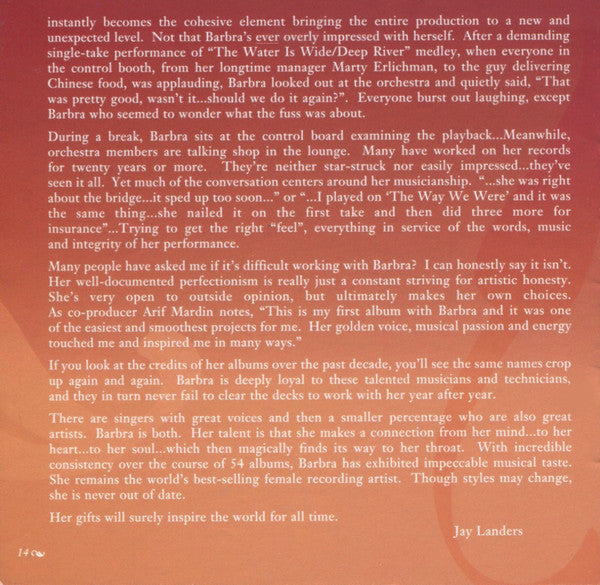 instantly becomes the cohesive element bringing the entire production to a new and unexpected level. Not that Barbra's ever overly impressed with herself. After a demanding single-take performance of "The Water Is Wide/Deep River" medley, when everyone in the control booth, from her longtime manager Marty Erlichman, to the guy delivering Chinese food, was applauding, Barbra looked out at the orchestra and quietly said, "That was pretty good, wasn't it...should we do it again?". Everyone burst out laughing, except Barbra who seemed to wonder what the fuss was about.

During a break, Barbra sits at the control board examining the playback...Meanwhile, orchestra members are talking shop in the lounge. Many have worked on her records for twenty years or more. They're neither star-struck nor easily impressed...they've seen it all. Yet much of the conversation centers around her musicianship. "...she was right about the bridge...it sped up too soon..." or "...I played on 'The Way We Were' and it was the same thing...she nailed it on the first take and then did three more for insurance"...Trying to get the right "feel", everything in service of the words, music and integrity of her performance.

Many people have asked me if it's difficult working with Barbra? I can honestly say it isn't. Her well-documented perfectionism is really just a constant striving for artistic honesty. She's very open to outside opinion, but ultimately makes her own choices. As co-producer Arif Mardin notes, "This is my first album with Barbra and it was one of the easiest and smoothest projects for me. Her golden voice, musical passion and energy touched me and inspired me in many ways."

If you look at the credits of her albums over the past decade, you'll see the same names crop up again and again. Barbra is deeply loyal to these talented musicians and technicians, and they in turn never fail to clear the decks to work with her year after year.

There are singers with great voices and then a smaller percentage who are also great artists. Barbra is both. Her talent is that she makes a connection from her mind...to her heart...to her soul...which then magically finds its way to her throat. With incredible consistency over the course of 54 albums, Barbra has exhibited impeccable musical taste. She remains the world's best-selling female recording artist. Though styles may change, she is never out of date.

Her gifts will surely inspire the world for all time.

Jay Landers

14